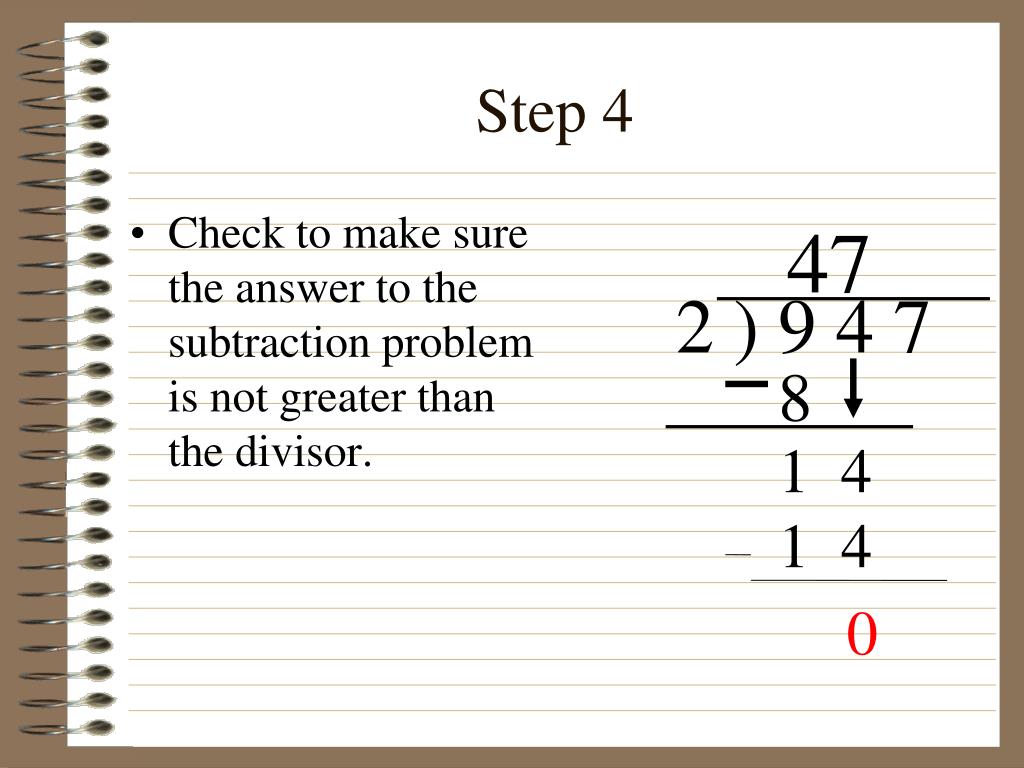 Step 4

• Check to make sure the answer to the subtraction problem is not greater than the divisor.

47
2 ) 9 4 7
− 8
1 4
− 1 4
0